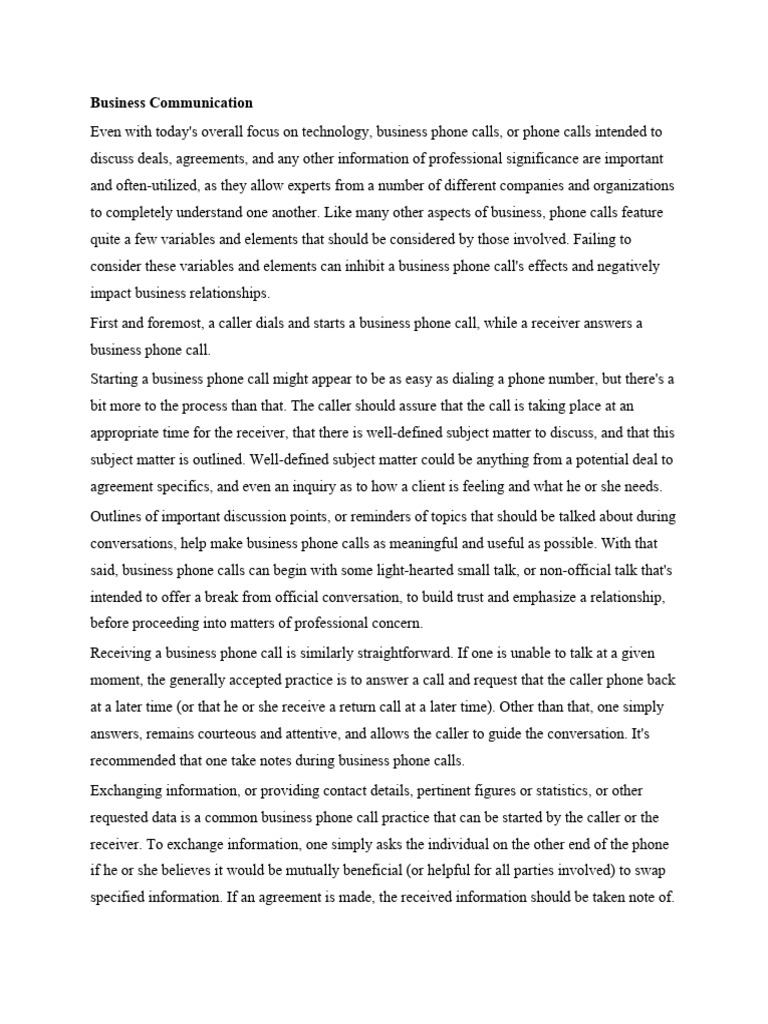 Business Communication

Even with today's overall focus on technology, business phone calls, or phone calls intended to discuss deals, agreements, and any other information of professional significance are important and often-utilized, as they allow experts from a number of different companies and organizations to completely understand one another. Like many other aspects of business, phone calls feature quite a few variables and elements that should be considered by those involved. Failing to consider these variables and elements can inhibit a business phone call's effects and negatively impact business relationships.

First and foremost, a caller dials and starts a business phone call, while a receiver answers a business phone call.

Starting a business phone call might appear to be as easy as dialing a phone number, but there's a bit more to the process than that. The caller should assure that the call is taking place at an appropriate time for the receiver, that there is well-defined subject matter to discuss, and that this subject matter is outlined. Well-defined subject matter could be anything from a potential deal to agreement specifics, and even an inquiry as to how a client is feeling and what he or she needs.

Outlines of important discussion points, or reminders of topics that should be talked about during conversations, help make business phone calls as meaningful and useful as possible. With that said, business phone calls can begin with some light-hearted small talk, or non-official talk that's intended to offer a break from official conversation, to build trust and emphasize a relationship, before proceeding into matters of professional concern.

Receiving a business phone call is similarly straightforward. If one is unable to talk at a given moment, the generally accepted practice is to answer a call and request that the caller phone back at a later time (or that he or she receive a return call at a later time). Other than that, one simply answers, remains courteous and attentive, and allows the caller to guide the conversation. It's recommended that one take notes during business phone calls.

Exchanging information, or providing contact details, pertinent figures or statistics, or other requested data is a common business phone call practice that can be started by the caller or the receiver. To exchange information, one simply asks the individual on the other end of the phone if he or she believes it would be mutually beneficial (or helpful for all parties involved) to swap specified information. If an agreement is made, the received information should be taken note of.